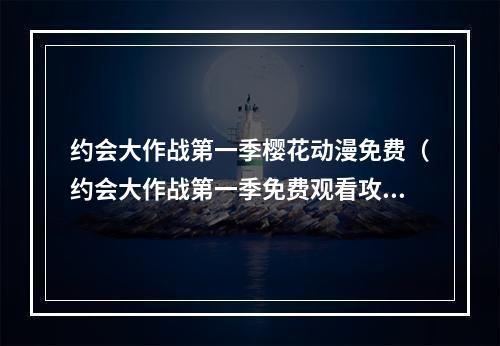 约会大作战第一季樱花动漫免费（约会大作战第一季免费观看攻...